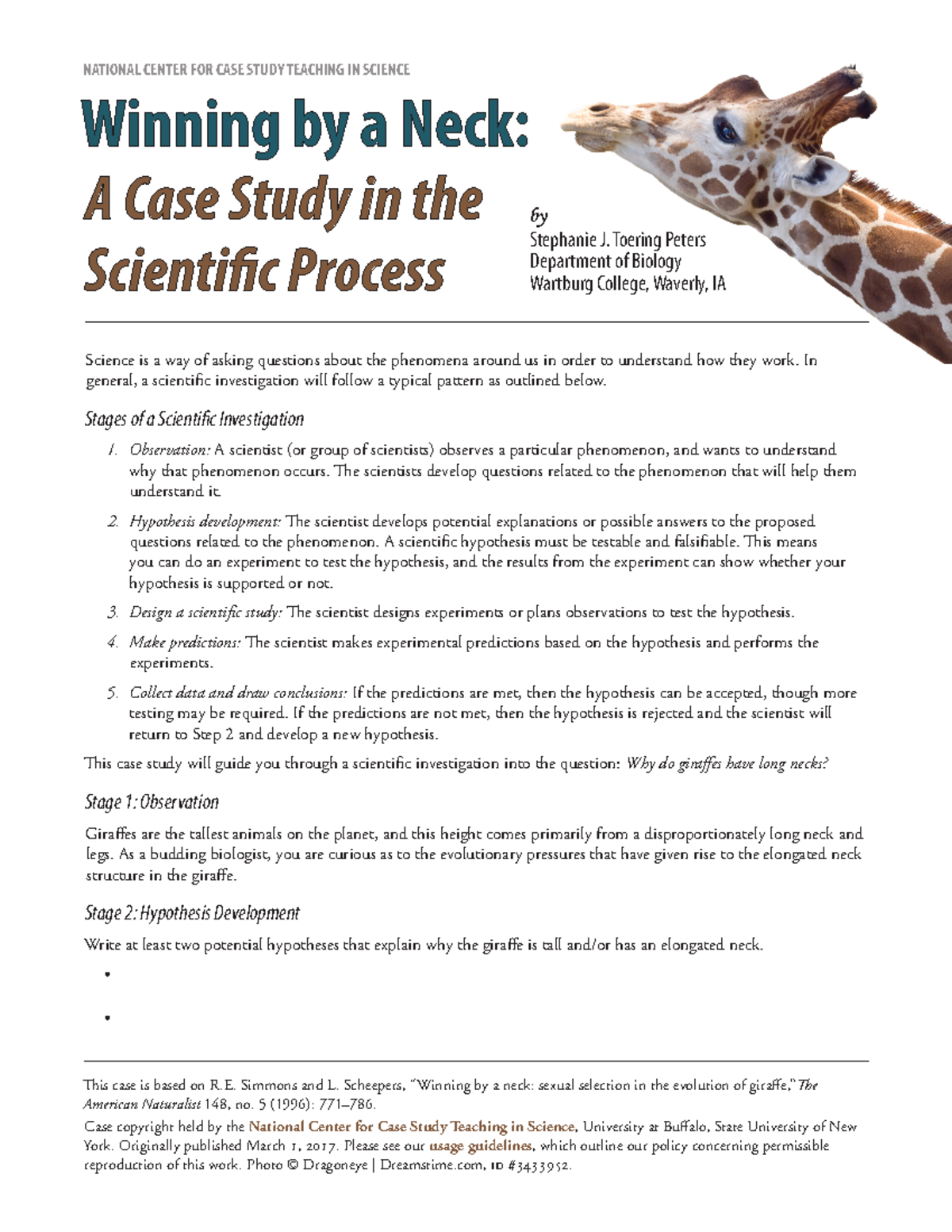 NATIONAL CENTER FOR CASE STUDY TEACHING IN SCIENCE

Winning by a Neck:
A Case Study in the Scientific Process

by
Stephanie J. Toering Peters
Department of Biology
Wartburg College, Waverly, IA

Science is a way of asking questions about the phenomena around us in order to understand how they work. In general, a scientific investigation will follow a typical pattern as outlined below.

Stages of a Scientific Investigation

1. Observation: A scientist (or group of scientists) observes a particular phenomenon, and wants to understand why that phenomenon occurs. The scientists develop questions related to the phenomenon that will help them understand it.

2. Hypothesis development: The scientist develops potential explanations or possible answers to the proposed questions related to the phenomenon. A scientific hypothesis must be testable and falsifiable. This means you can do an experiment to test the hypothesis, and the results from the experiment can show whether your hypothesis is supported or not.

3. Design a scientific study: The scientist designs experiments or plans observations to test the hypothesis.

4. Make predictions: The scientist makes experimental predictions based on the hypothesis and performs the experiments.

5. Collect data and draw conclusions: If the predictions are met, then the hypothesis can be accepted, though more testing may be required. If the predictions are not met, then the hypothesis is rejected and the scientist will return to Step 2 and develop a new hypothesis.

This case study will guide you through a scientific investigation into the question: Why do giraffes have long necks?

Stage 1: Observation

Giraffes are the tallest animals on the planet, and this height comes primarily from a disproportionately long neck and legs. As a budding biologist, you are curious as to the evolutionary pressures that have given rise to the elongated neck structure in the giraffe.

Stage 2: Hypothesis Development

Write at least two potential hypotheses that explain why the giraffe is tall and/or has an elongated neck.

•

•

This case is based on R.E. Simmons and L. Scheepers, "Winning by a neck: sexual selection in the evolution of giraffe," The American Naturalist 148, no. 5 (1996): 771–786.

Case copyright held by the National Center for Case Study Teaching in Science, University at Buffalo, State University of New York. Originally published March 1, 2017. Please see our usage guidelines, which outline our policy concerning permissible reproduction of this work. Photo © Dragoneye | Dreamstime.com, ID #3433952.